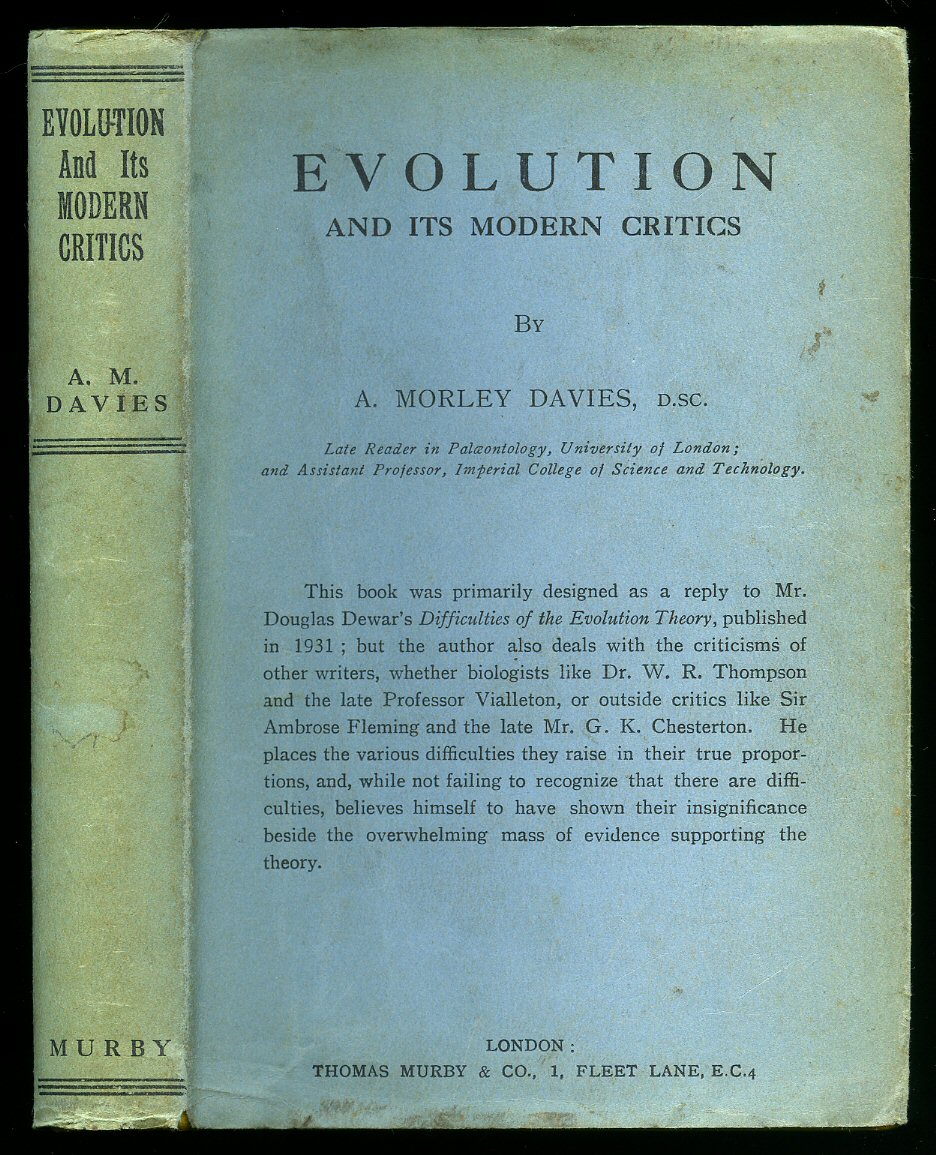 EVOLUTION And Its MODERN CRITICS

A. M. DAVIES

MURBY

EVOLUTION
AND ITS MODERN CRITICS

By

A. MORLEY DAVIES, D.SC.

Late Reader in Palæontology, University of London; and Assistant Professor, Imperial College of Science and Technology.

This book was primarily designed as a reply to Mr. Douglas Dewar's Difficulties of the Evolution Theory, published in 1931; but the author also deals with the criticisms of other writers, whether biologists like Dr. W. R. Thompson and the late Professor Vialleton, or outside critics like Sir Ambrose Fleming and the late Mr. G. K. Chesterton. He places the various difficulties they raise in their true proportions, and, while not failing to recognize that there are difficulties, believes himself to have shown their insignificance beside the overwhelming mass of evidence supporting the theory.

LONDON:
THOMAS MURBY & CO., 1, FLEET LANE, E.C.4